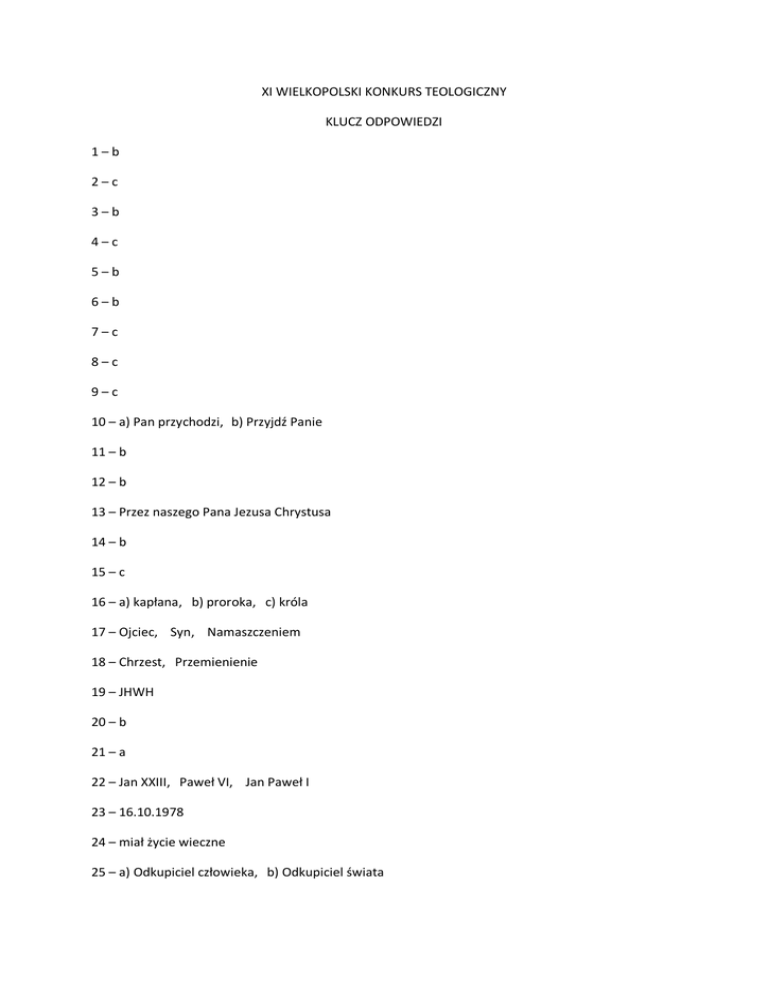 XI WIELKOPOLSKI KONKURS TEOLOGICZNY

KLUCZ ODPOWIEDZI

1 – b

2 – c

3 – b

4 – c

5 – b

6 – b

7 – c

8 – c

9 – c

10 – a) Pan przychodzi, b) Przyjdź Panie

11 – b

12 – b

13 – Przez naszego Pana Jezusa Chrystusa

14 – b

15 – c

16 – a) kapłana, b) proroka, c) króla

17 – Ojciec, Syn, Namaszczeniem

18 – Chrzest, Przemienienie

19 – JHWH

20 – b

21 – a

22 – Jan XXIII, Paweł VI, Jan Paweł I

23 – 16.10.1978

24 – miał życie wieczne

25 – a) Odkupiciel człowieka, b) Odkupiciel świata